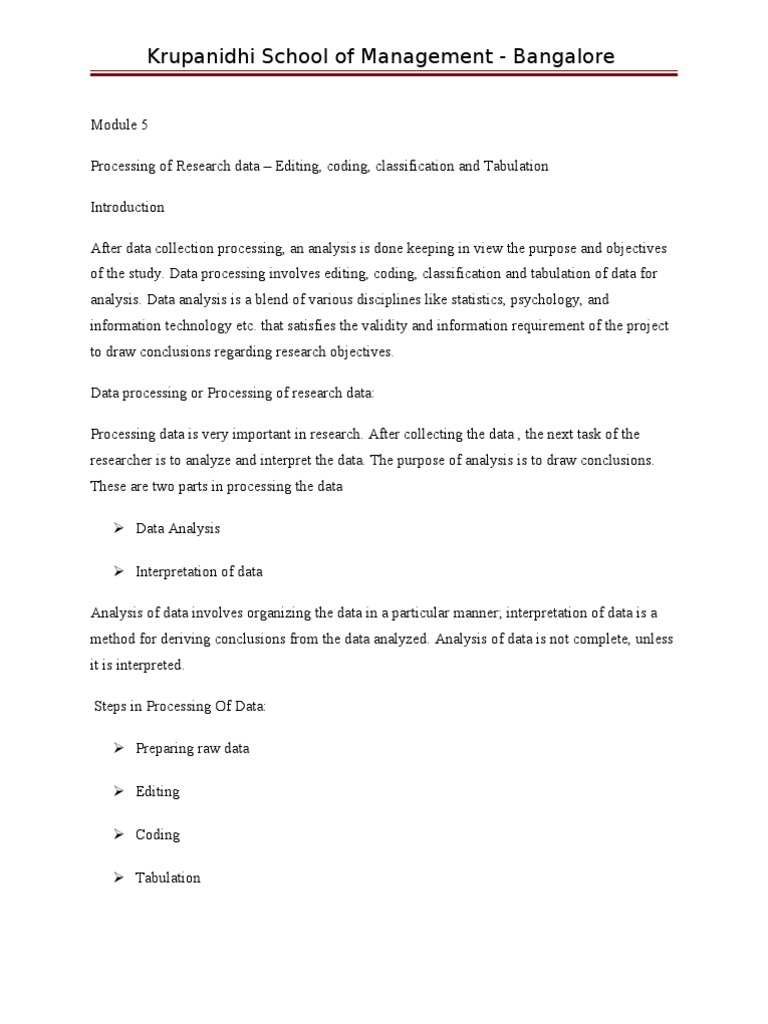 Krupanidhi School of Management - Bangalore

Module 5

Processing of Research data – Editing, coding, classification and Tabulation

Introduction

After data collection processing, an analysis is done keeping in view the purpose and objectives of the study. Data processing involves editing, coding, classification and tabulation of data for analysis. Data analysis is a blend of various disciplines like statistics, psychology, and information technology etc. that satisfies the validity and information requirement of the project to draw conclusions regarding research objectives.

Data processing or Processing of research data:

Processing data is very important in research. After collecting the data , the next task of the researcher is to analyze and interpret the data. The purpose of analysis is to draw conclusions. These are two parts in processing the data

➢ Data Analysis

➢ Interpretation of data

Analysis of data involves organizing the data in a particular manner; interpretation of data is a method for deriving conclusions from the data analyzed. Analysis of data is not complete, unless it is interpreted.

Steps in Processing Of Data:

➢ Preparing raw data

➢ Editing

➢ Coding

➢ Tabulation